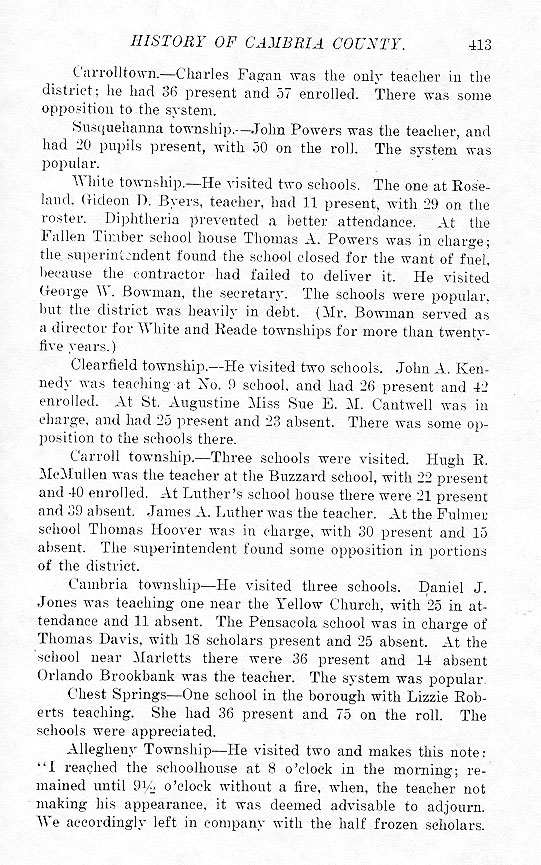 HISTORY OF CAMBRIA COUNTY. 413

Carrolltown.—Charles Fagan was the only teacher in the district; he had 36 present and 57 enrolled. There was some opposition to the system.

Susquehanna township.—John Powers was the teacher, and had 20 pupils present, with 50 on the roll. The system was popular.

White township.—He visited two schools. The one at Roseland, Gideon D. Byers, teacher, had 11 present, with 29 on the roster. Diphtheria prevented a better attendance. At the Fallen Timber school house Thomas A. Powers was in charge; the superintendent found the school closed for the want of fuel, because the contractor had failed to deliver it. He visited George W. Bowman, the secretary. The schools were popular, but the district was heavily in debt. (Mr. Bowman served as a director for White and Reade townships for more than twenty-five years.)

Clearfield township.—He visited two schools. John A. Kennedy was teaching at No. 9 school, and had 26 present and 42 enrolled. At St. Augustine Miss Sue E. M. Cantwell was in charge, and had 25 present and 23 absent. There was some opposition to the schools there.

Carroll township.—Three schools were visited. Hugh R. McMullen was the teacher at the Buzzard school, with 22 present and 40 enrolled. At Luther's school house there were 21 present and 39 absent. James A. Luther was the teacher. At the Fulmer school Thomas Hoover was in charge, with 30 present and 15 absent. The superintendent found some opposition in portions of the district.

Cambria township—He visited three schools. Daniel J. Jones was teaching one near the Yellow Church, with 25 in attendance and 11 absent. The Pensacola school was in charge of Thomas Davis, with 18 scholars present and 25 absent. At the school near Marletts there were 36 present and 14 absent Orlando Brookbank was the teacher. The system was popular.

Chest Springs—One school in the borough with Lizzie Roberts teaching. She had 36 present and 75 on the roll. The schools were appreciated.

Allegheny Township—He visited two and makes this note: "I reached the schoolhouse at 8 o'clock in the morning; remained until 9½ o'clock without a fire, when, the teacher not making his appearance, it was deemed advisable to adjourn. We accordingly left in company with the half frozen scholars.